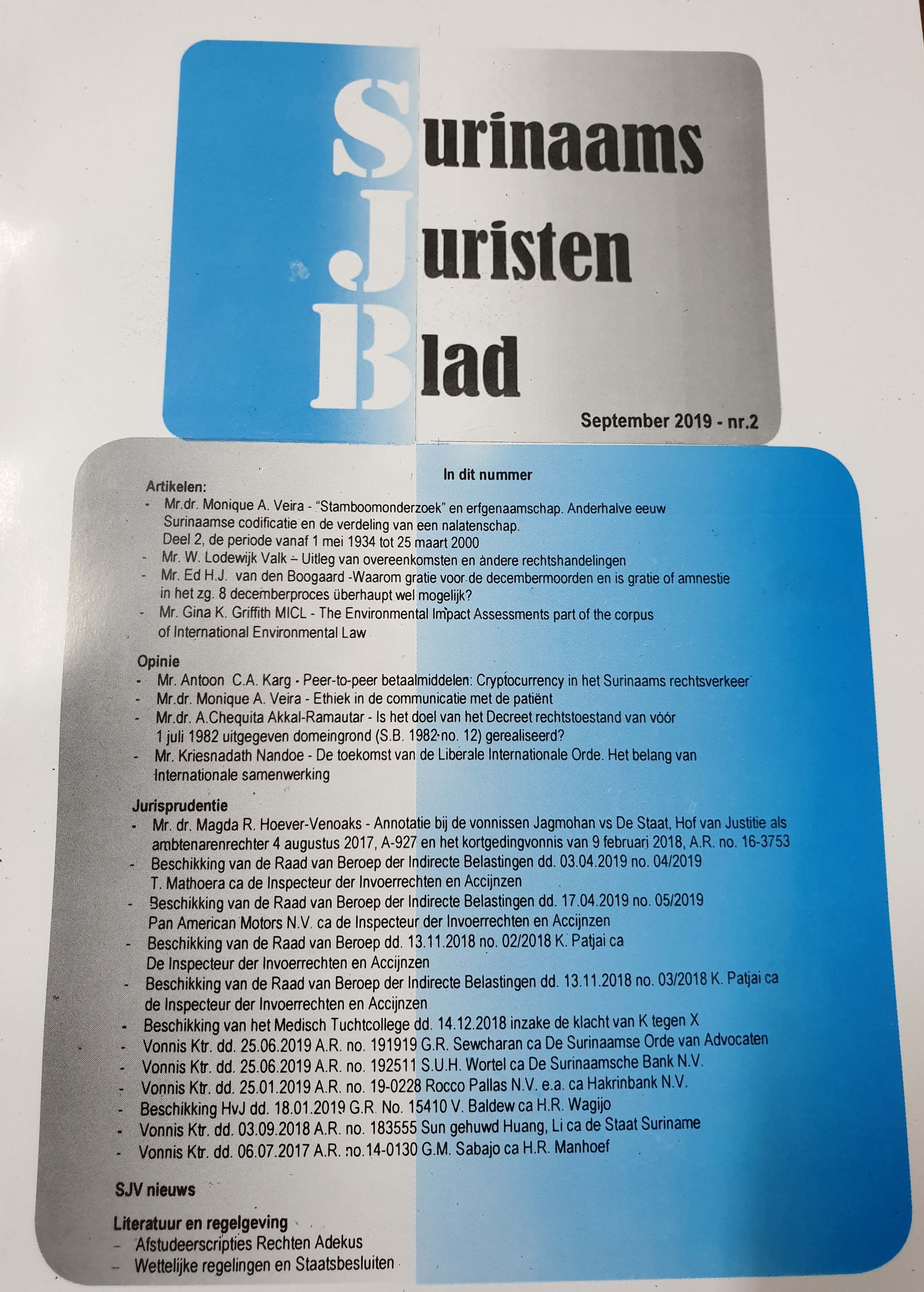 Surinaams
Juristen
Blad

September 2019 - nr.2

In dit nummer

Artikelen:
- Mr.dr. Monique A. Veira - "Stamboomonderzoek" en erfgenaamschap. Anderhalve eeuw Surinaamse codificatie en de verdeling van een nalatenschap. Deel 2, de periode vanaf 1 mei 1934 tot 25 maart 2000
- Mr. W. Lodewijk Valk – Uitleg van overeenkomsten en andere rechtshandelingen
- Mr. Ed H.J. van den Boogaard -Waarom gratie voor de decembermoorden en is gratie of amnestie in het zg. 8 decemberproces überhaupt wel mogelijk?
- Mr. Gina K. Griffith MICL - The Environmental Impact Assessments part of the corpus of International Environmental Law

Opinie
- Mr. Antoon C.A. Karg - Peer-to-peer betaalmiddelen: Cryptocurrency in het Surinaams rechtsverkeer
- Mr.dr. Monique A. Veira - Ethiek in de communicatie met de patiënt
- Mr.dr. A.Chequita Akkal-Ramautar - Is het doel van het Decreet rechtstoestand van vóór 1 juli 1982 uitgegeven domeingrond (S.B. 1982 no. 12) gerealiseerd?
- Mr. Kriesnadath Nandoe - De toekomst van de Liberale Internationale Orde. Het belang van Internationale samenwerking

Jurisprudentie
- Mr. dr. Magda R. Hoever-Venoaks - Annotatie bij de vonnissen Jagmohan vs De Staat, Hof van Justitie als ambtenarenrechter 4 augustus 2017, A-927 en het kortgedingvonnis van 9 februari 2018, A.R. no. 16-3753
- Beschikking van de Raad van Beroep der Indirecte Belastingen dd. 03.04.2019 no. 04/2019 T. Mathoera ca de Inspecteur der Invoerrechten en Accijnzen
- Beschikking van de Raad van Beroep der Indirecte Belastingen dd. 17.04.2019 no. 05/2019 Pan American Motors N.V. ca de Inspecteur der Invoerrechten en Accijnzen
- Beschikking van de Raad van Beroep dd. 13.11.2018 no. 02/2018 K. Patjai ca De Inspecteur der Invoerrechten en Accijnzen
- Beschikking van de Raad van Beroep der Indirecte Belastingen dd. 13.11.2018 no. 03/2018 K. Patjai ca de Inspecteur der Invoerrechten en Accijnzen
- Beschikking van het Medisch Tuchtcollege dd. 14.12.2018 inzake de klacht van K tegen X
- Vonnis Ktr. dd. 25.06.2019 A.R. no. 191919 G.R. Sewcharan ca De Surinaamse Orde van Advocaten
- Vonnis Ktr. dd. 25.06.2019 A.R. no. 192511 S.U.H. Wortel ca De Surinaamsche Bank N.V.
- Vonnis Ktr. dd. 25.01.2019 A.R. no. 19-0228 Rocco Pallas N.V. e.a. ca Hakrinbank N.V.
- Beschikking HvJ dd. 18.01.2019 G.R. No. 15410 V. Baldew ca H.R. Wagijo
- Vonnis Ktr. dd. 03.09.2018 A.R. no. 183555 Sun gehuwd Huang, Li ca de Staat Suriname
- Vonnis Ktr. dd. 06.07.2017 A.R. no.14-0130 G.M. Sabajo ca H.R. Manhoef

SJV nieuws

Literatuur en regelgeving
– Afstudeerscripties Rechten Adekus
– Wettelijke regelingen en Staatsbesluiten